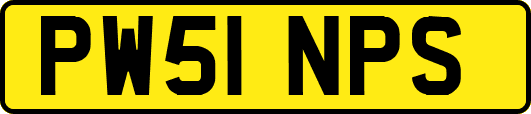 PW51 NPS